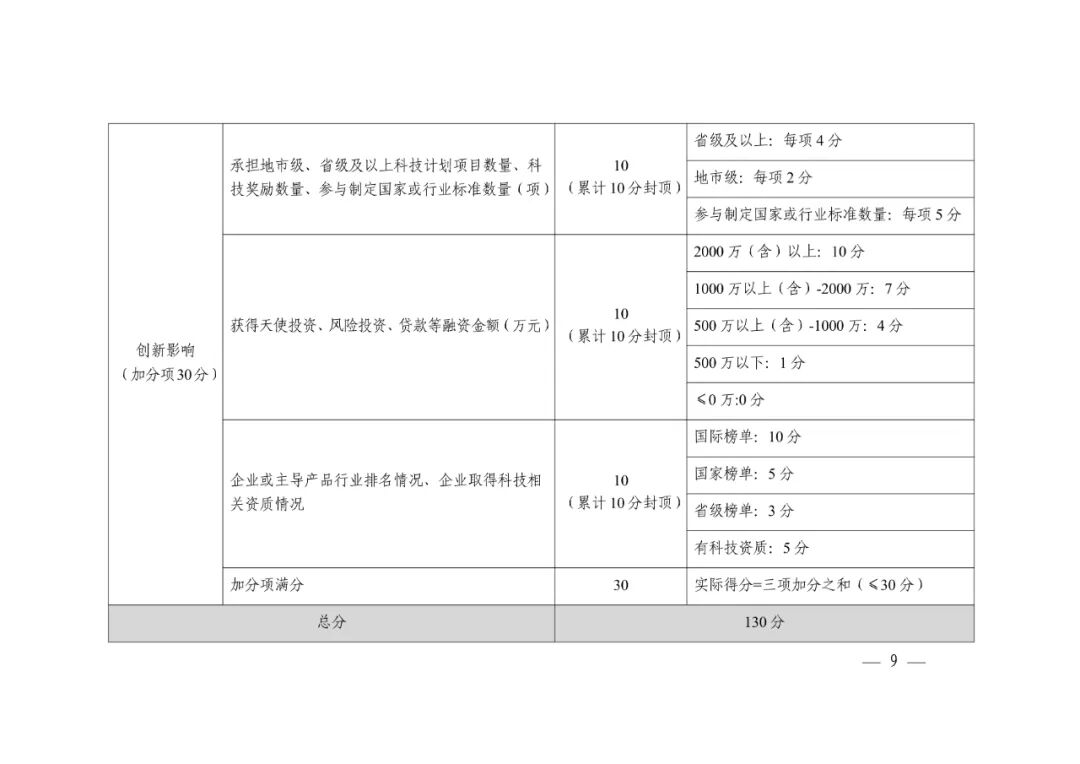 | 创新影响（加分项30分） | 承担地市级、省级及以上科技计划项目数量、科技奖励数量、参与制定国家或行业标准数量（项） | 10（累计10分封顶） | 省级及以上：每项4分 |
|---|---|---|---|
| | | | 地市级：每项2分 |
| | | | 参与制定国家或行业标准数量：每项5分 |
| | 获得天使投资、风险投资、贷款等融资金额（万元） | 10（累计10分封顶） | 2000万（含）以上：10分 |
| | | | 1000万以上（含）-2000万：7分 |
| | | | 500万以上（含）-1000万：4分 |
| | | | 500万以下：1分 |
| | | | ≤0万:0分 |
| | 企业或主导产品行业排名情况、企业取得科技相关资质情况 | 10（累计10分封顶） | 国际榜单：10分 |
| | | | 国家榜单：5分 |
| | | | 省级榜单：3分 |
| | | | 有科技资质：5分 |
| | 加分项满分 | 30 | 实际得分=三项加分之和（≤30分） |
| 总分 | | 130分 | |

— 9 —